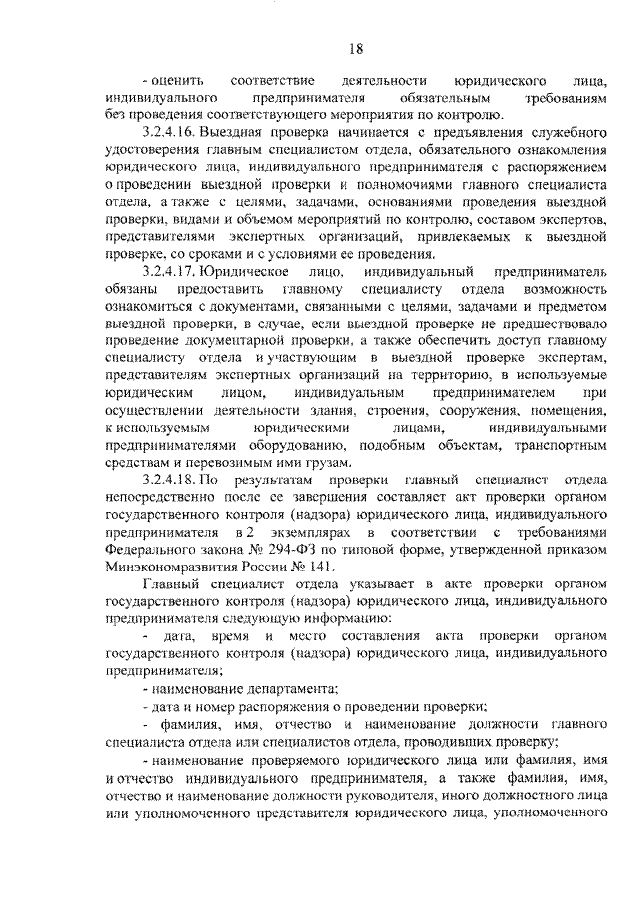 18

- оценить соответствие деятельности юридического лица, индивидуального предпринимателя обязательным требованиям без проведения соответствующего мероприятия по контролю.

3.2.4.16. Выездная проверка начинается с предъявления служебного удостоверения главным специалистом отдела, обязательного ознакомления юридического лица, индивидуального предпринимателя с распоряжением о проведении выездной проверки и полномочиями главного специалиста отдела, а также с целями, задачами, основаниями проведения выездной проверки, видами и объемом мероприятий по контролю, составом экспертов, представителями экспертных организаций, привлекаемых к выездной проверке, со сроками и с условиями ее проведения.

3.2.4.17. Юридическое лицо, индивидуальный предприниматель обязаны предоставить главному специалисту отдела возможность ознакомиться с документами, связанными с целями, задачами и предметом выездной проверки, в случае, если выездной проверке не предшествовало проведение документарной проверки, а также обеспечить доступ главному специалисту отдела и участвующим в выездной проверке экспертам, представителям экспертных организаций на территорию, в используемые юридическим лицом, индивидуальным предпринимателем при осуществлении деятельности здания, строения, сооружения, помещения, к используемым юридическими лицами, индивидуальными предпринимателями оборудованию, подобным объектам, транспортным средствам и перевозимым ими грузам.

3.2.4.18. По результатам проверки главный специалист отдела непосредственно после ее завершения составляет акт проверки органом государственного контроля (надзора) юридического лица, индивидуального предпринимателя в 2 экземплярах в соответствии с требованиями Федерального закона № 294-ФЗ по типовой форме, утвержденной приказом Минэкономразвития России № 141.

Главный специалист отдела указывает в акте проверки органом государственного контроля (надзора) юридического лица, индивидуального предпринимателя следующую информацию:

- дата, время и место составления акта проверки органом государственного контроля (надзора) юридического лица, индивидуального предпринимателя;

- наименование департамента;

- дата и номер распоряжения о проведении проверки;

- фамилия, имя, отчество и наименование должности главного специалиста отдела или специалистов отдела, проводивших проверку;

- наименование проверяемого юридического лица или фамилия, имя и отчество индивидуального предпринимателя, а также фамилия, имя, отчество и наименование должности руководителя, иного должностного лица или уполномоченного представителя юридического лица, уполномоченного